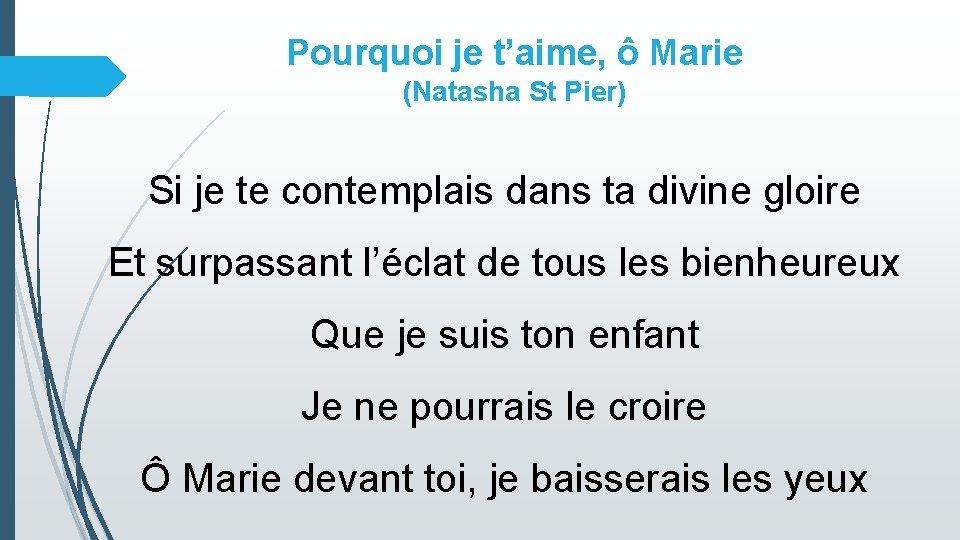 Pourquoi je t’aime, ô Marie
(Natasha St Pier)

Si je te contemplais dans ta divine gloire

Et surpassant l’éclat de tous les bienheureux

Que je suis ton enfant

Je ne pourrais le croire

Ô Marie devant toi, je baisserais les yeux